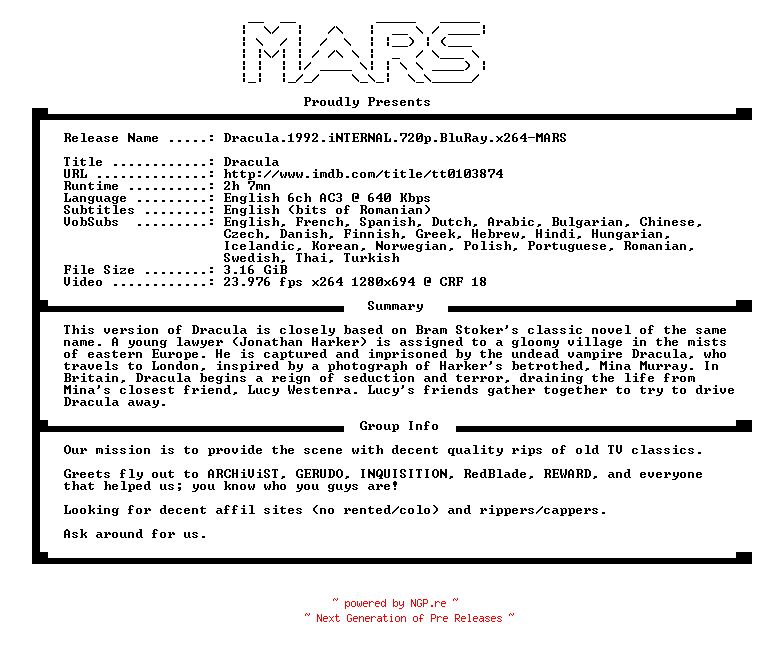 MARS

Proudly Presents

Release Name .....: Dracula.1992.iNTERNAL.720p.BluRay.x264-MARS

Title ............: Dracula
URL ..............: http://www.imdb.com/title/tt0103874
Runtime ..........: 2h 7mn
Language .........: English 6ch AC3 @ 640 Kbps
Subtitles ........: English (bits of Romanian)
VobSubs .........: English, French, Spanish, Dutch, Arabic, Bulgarian, Chinese, Czech, Danish, Finnish, Greek, Hebrew, Hindi, Hungarian, Icelandic, Korean, Norwegian, Polish, Portuguese, Romanian, Swedish, Thai, Turkish
File Size ........: 3.16 GiB
Video ............: 23.976 fps x264 1280x694 @ CRF 18

Summary

This version of Dracula is closely based on Bram Stoker's classic novel of the same name. A young lawyer (Jonathan Harker) is assigned to a gloomy village in the mists of eastern Europe. He is captured and imprisoned by the undead vampire Dracula, who travels to London, inspired by a photograph of Harker's betrothed, Mina Murray. In Britain, Dracula begins a reign of seduction and terror, draining the life from Mina's closest friend, Lucy Westenra. Lucy's friends gather together to try to drive Dracula away.

Group Info

Our mission is to provide the scene with decent quality rips of old TV classics.

Greets fly out to ARCHiViST, GERUDO, INQUISITION, RedBlade, REWARD, and everyone that helped us; you know who you guys are!

Looking for decent affil sites (no rented/colo) and rippers/cappers.

Ask around for us.

~ powered by NGP.re ~
~ Next Generation of Pre Releases ~